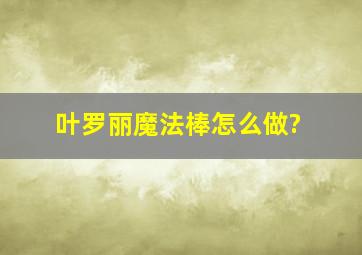 叶罗丽魔法棒怎么做?